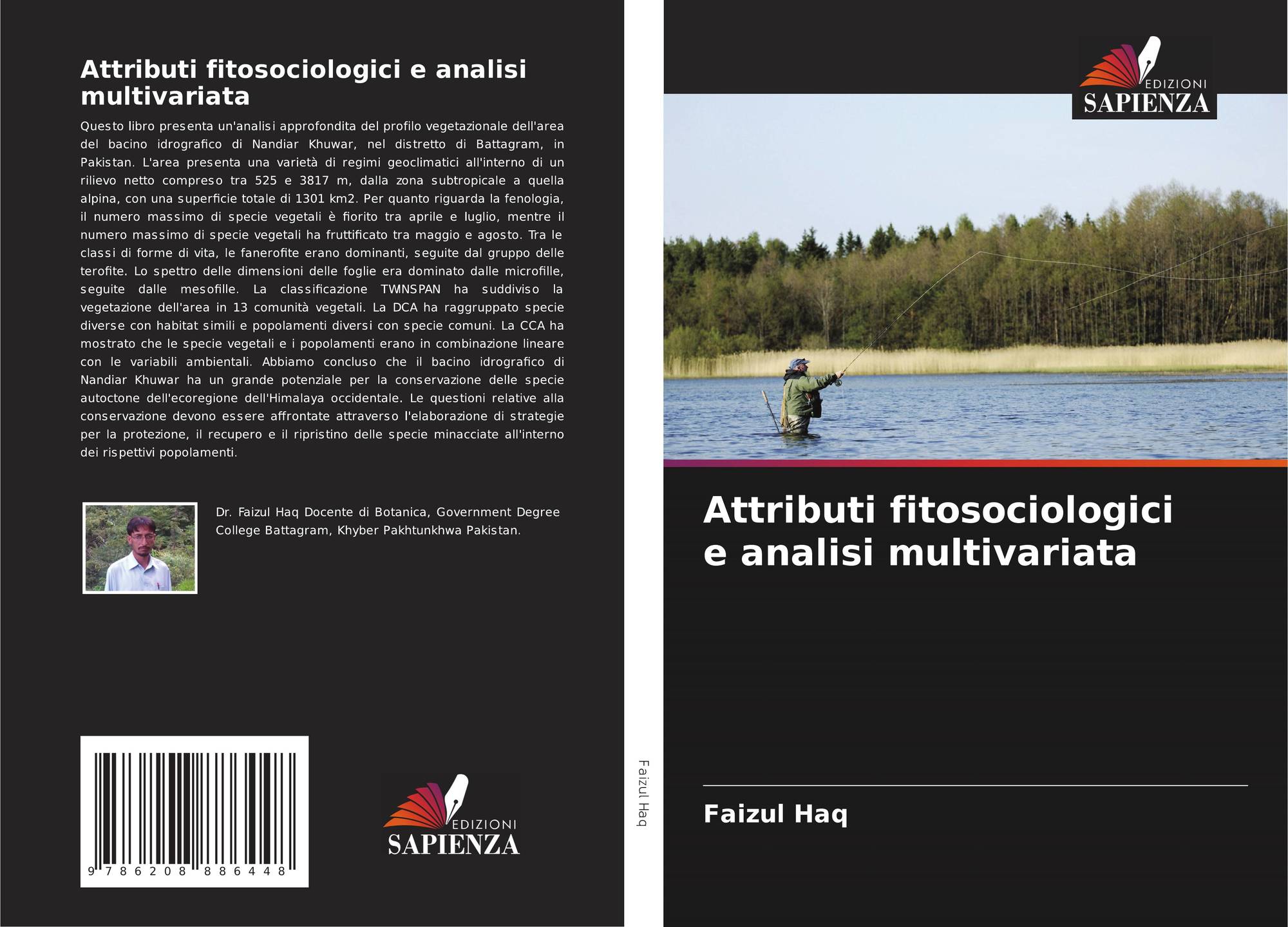 Attributi fitosociologici e analisi multivariata

Questo libro presenta un'analisi approfondita del profilo vegetazionale dell'area del bacino idrografico di Nandiar Khuwar, nel distretto di Battagram, in Pakistan. L'area presenta una varietà di regimi geoclimatici all'interno di un rilievo netto compreso tra 525 e 3817 m, dalla zona subtropicale a quella alpina, con una superficie totale di 1301 km2. Per quanto riguarda la fenologia, il numero massimo di specie vegetali è fiorito tra aprile e luglio, mentre il numero massimo di specie vegetali ha fruttificato tra maggio e agosto. Tra le classi di forme di vita, le fanerofite erano dominanti, seguite dal gruppo delle terofite. Lo spettro delle dimensioni delle foglie era dominato dalle microfille, seguite dalle mesofille. La classificazione TWINSPAN ha suddiviso la vegetazione dell'area in 13 comunità vegetali. La DCA ha raggruppato specie diverse con habitat simili e popolamenti diversi con specie comuni. La CCA ha mostrato che le specie vegetali e i popolamenti erano in combinazione lineare con le variabili ambientali. Abbiamo concluso che il bacino idrografico di Nandiar Khuwar ha un grande potenziale per la conservazione delle specie autoctone dell'ecoregione dell'Himalaya occidentale. Le questioni relative alla conservazione devono essere affrontate attraverso l'elaborazione di strategie per la protezione, il recupero e il ripristino delle specie minacciate all'interno dei rispettivi popolamenti.

Dr. Faizul Haq Docente di Botanica, Government Degree College Battagram, Khyber Pakhtunkhwa Pakistan.

9 786208 886448

EDIZIONI
SAPIENZA

Faizul Haq

EDIZIONI
SAPIENZA

Attributi fitosociologici e analisi multivariata

Faizul Haq